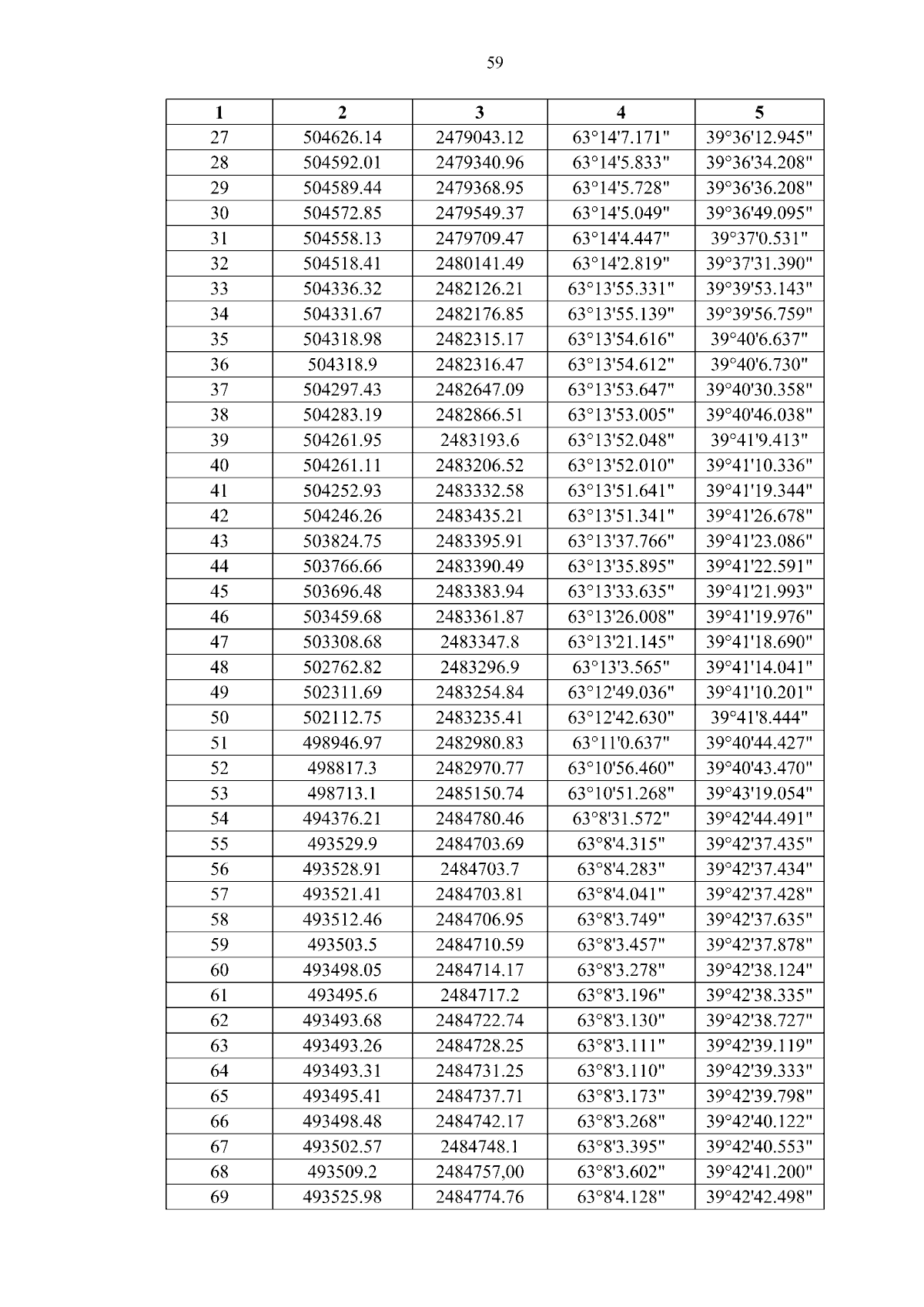 59

| 1 | 2 | 3 | 4 | 5 |
|---|---|---|---|---|
| 27 | 504626.14 | 2479043.12 | 63°14'7.171" | 39°36'12.945" |
| 28 | 504592.01 | 2479340.96 | 63°14'5.833" | 39°36'34.208" |
| 29 | 504589.44 | 2479368.95 | 63°14'5.728" | 39°36'36.208" |
| 30 | 504572.85 | 2479549.37 | 63°14'5.049" | 39°36'49.095" |
| 31 | 504558.13 | 2479709.47 | 63°14'4.447" | 39°37'0.531" |
| 32 | 504518.41 | 2480141.49 | 63°14'2.819" | 39°37'31.390" |
| 33 | 504336.32 | 2482126.21 | 63°13'55.331" | 39°39'53.143" |
| 34 | 504331.67 | 2482176.85 | 63°13'55.139" | 39°39'56.759" |
| 35 | 504318.98 | 2482315.17 | 63°13'54.616" | 39°40'6.637" |
| 36 | 504318.9 | 2482316.47 | 63°13'54.612" | 39°40'6.730" |
| 37 | 504297.43 | 2482647.09 | 63°13'53.647" | 39°40'30.358" |
| 38 | 504283.19 | 2482866.51 | 63°13'53.005" | 39°40'46.038" |
| 39 | 504261.95 | 2483193.6 | 63°13'52.048" | 39°41'9.413" |
| 40 | 504261.11 | 2483206.52 | 63°13'52.010" | 39°41'10.336" |
| 41 | 504252.93 | 2483332.58 | 63°13'51.641" | 39°41'19.344" |
| 42 | 504246.26 | 2483435.21 | 63°13'51.341" | 39°41'26.678" |
| 43 | 503824.75 | 2483395.91 | 63°13'37.766" | 39°41'23.086" |
| 44 | 503766.66 | 2483390.49 | 63°13'35.895" | 39°41'22.591" |
| 45 | 503696.48 | 2483383.94 | 63°13'33.635" | 39°41'21.993" |
| 46 | 503459.68 | 2483361.87 | 63°13'26.008" | 39°41'19.976" |
| 47 | 503308.68 | 2483347.8 | 63°13'21.145" | 39°41'18.690" |
| 48 | 502762.82 | 2483296.9 | 63°13'3.565" | 39°41'14.041" |
| 49 | 502311.69 | 2483254.84 | 63°12'49.036" | 39°41'10.201" |
| 50 | 502112.75 | 2483235.41 | 63°12'42.630" | 39°41'8.444" |
| 51 | 498946.97 | 2482980.83 | 63°11'0.637" | 39°40'44.427" |
| 52 | 498817.3 | 2482970.77 | 63°10'56.460" | 39°40'43.470" |
| 53 | 498713.1 | 2485150.74 | 63°10'51.268" | 39°43'19.054" |
| 54 | 494376.21 | 2484780.46 | 63°8'31.572" | 39°42'44.491" |
| 55 | 493529.9 | 2484703.69 | 63°8'4.315" | 39°42'37.435" |
| 56 | 493528.91 | 2484703.7 | 63°8'4.283" | 39°42'37.434" |
| 57 | 493521.41 | 2484703.81 | 63°8'4.041" | 39°42'37.428" |
| 58 | 493512.46 | 2484706.95 | 63°8'3.749" | 39°42'37.635" |
| 59 | 493503.5 | 2484710.59 | 63°8'3.457" | 39°42'37.878" |
| 60 | 493498.05 | 2484714.17 | 63°8'3.278" | 39°42'38.124" |
| 61 | 493495.6 | 2484717.2 | 63°8'3.196" | 39°42'38.335" |
| 62 | 493493.68 | 2484722.74 | 63°8'3.130" | 39°42'38.727" |
| 63 | 493493.26 | 2484728.25 | 63°8'3.111" | 39°42'39.119" |
| 64 | 493493.31 | 2484731.25 | 63°8'3.110" | 39°42'39.333" |
| 65 | 493495.41 | 2484737.71 | 63°8'3.173" | 39°42'39.798" |
| 66 | 493498.48 | 2484742.17 | 63°8'3.268" | 39°42'40.122" |
| 67 | 493502.57 | 2484748.1 | 63°8'3.395" | 39°42'40.553" |
| 68 | 493509.2 | 2484757,00 | 63°8'3.602" | 39°42'41.200" |
| 69 | 493525.98 | 2484774.76 | 63°8'4.128" | 39°42'42.498" |